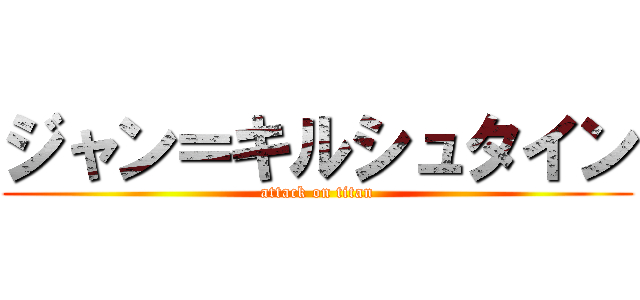 ジャン＝キルシュタイン
attack on titan